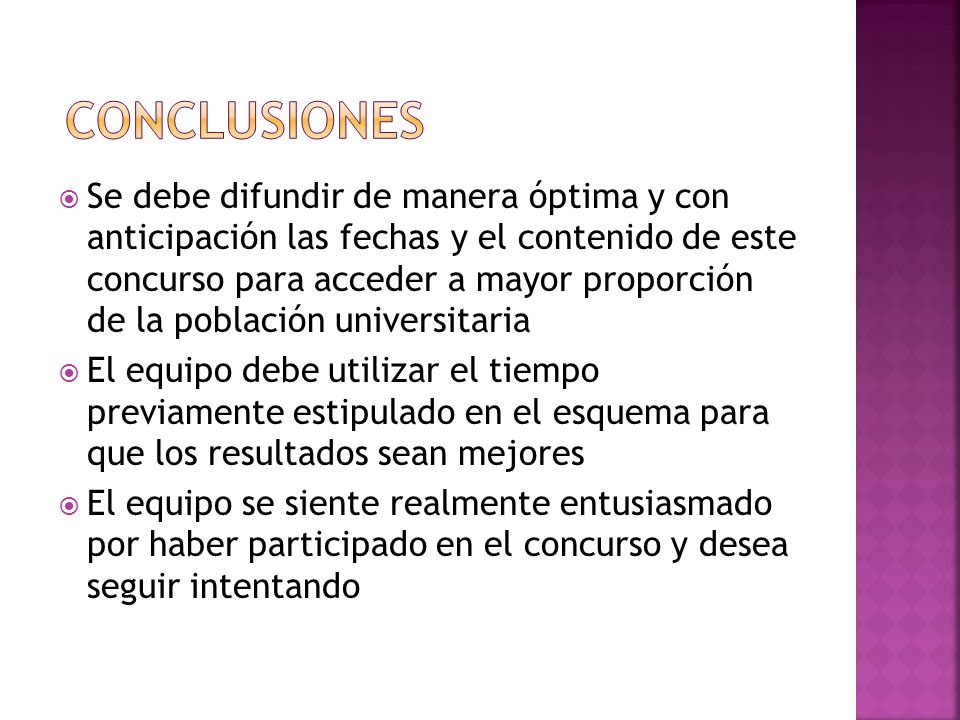 CONCLUSIONES

Se debe difundir de manera óptima y con anticipación las fechas y el contenido de este concurso para acceder a mayor proporción de la población universitaria

El equipo debe utilizar el tiempo previamente estipulado en el esquema para que los resultados sean mejores

El equipo se siente realmente entusiasmado por haber participado en el concurso y desea seguir intentando